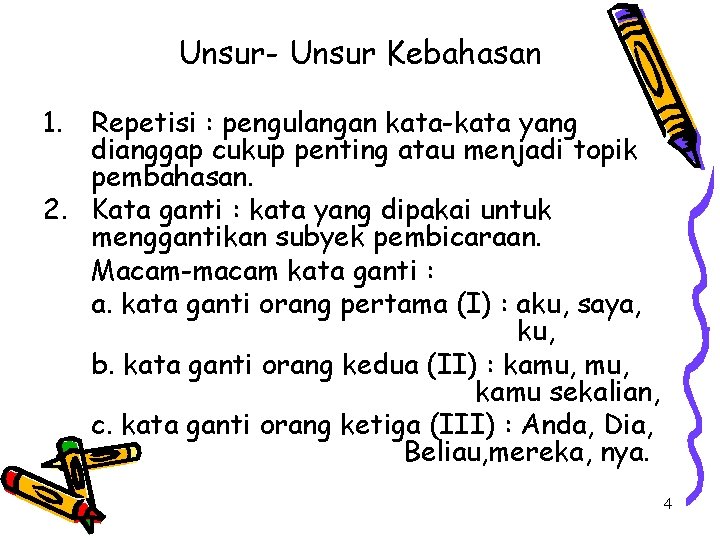 Unsur- Unsur Kebahasan

1. Repetisi : pengulangan kata-kata yang dianggap cukup penting atau menjadi topik pembahasan.
2. Kata ganti : kata yang dipakai untuk menggantikan subyek pembicaraan.
Macam-macam kata ganti :
a. kata ganti orang pertama (I) : aku, saya, ku,
b. kata ganti orang kedua (II) : kamu, mu, kamu sekalian,
c. kata ganti orang ketiga (III) : Anda, Dia, Beliau,mereka, nya.

4